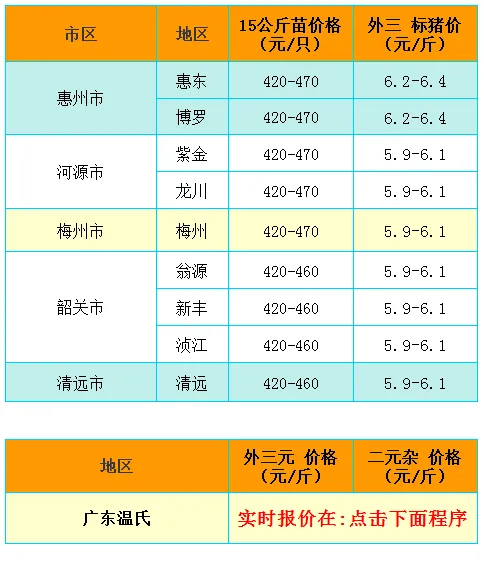 | 市区 | 地区 | 15公斤苗价格（元/只） | 外三 标猪价（元/斤） |
|---|---|---|---|
| 惠州市 | 惠东 | 420-470 | 6.2-6.4 |
|  | 博罗 | 420-470 | 6.2-6.4 |
| 河源市 | 紫金 | 420-470 | 5.9-6.1 |
|  | 龙川 | 420-470 | 5.9-6.1 |
| 梅州市 | 梅州 | 420-470 | 5.9-6.1 |
| 韶关市 | 翁源 | 420-460 | 5.9-6.1 |
|  | 新丰 | 420-460 | 5.9-6.1 |
|  | 浈江 | 420-460 | 5.9-6.1 |
| 清远市 | 清远 | 420-460 | 5.9-6.1 |

| 地区 | 外三元 价格（元/斤） | 二元杂 价格（元/斤） |
|---|---|---|
| 广东温氏 | 实时报价在：点击下面程序 |  |